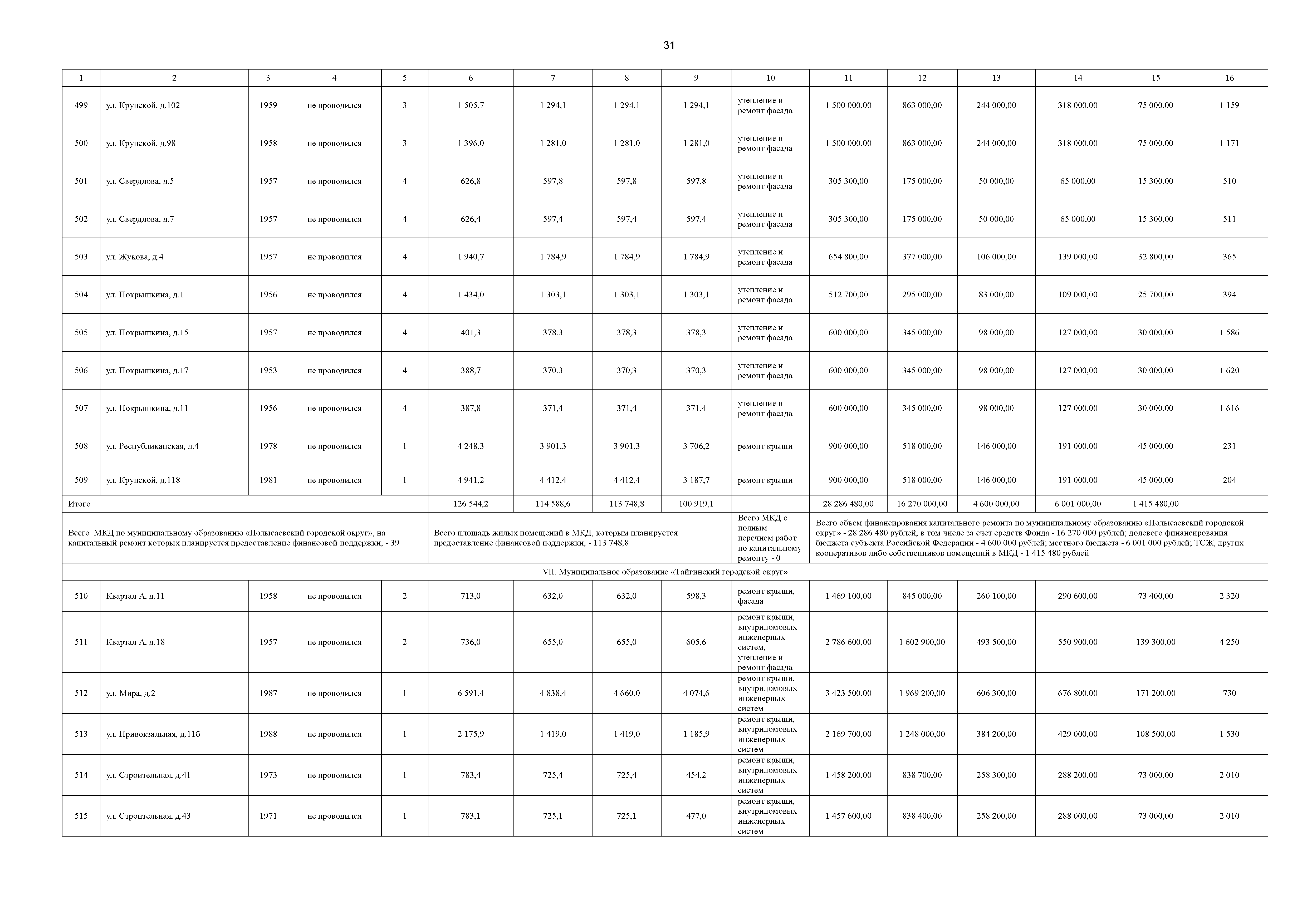 31

| 1 | 2 | 3 | 4 | 5 | 6 | 7 | 8 | 9 | 10 | 11 | 12 | 13 | 14 | 15 | 16 |
|---|---|---|---|---|---|---|---|---|---|---|---|---|---|---|---|
| 499 | ул. Крупской, д.102 | 1959 | не проводился | 3 | 1 505,7 | 1 294,1 | 1 294,1 | 1 294,1 | утепление и ремонт фасада | 1 500 000,00 | 863 000,00 | 244 000,00 | 318 000,00 | 75 000,00 | 1 159 |
| 500 | ул. Крупской, д.98 | 1958 | не проводился | 3 | 1 396,0 | 1 281,0 | 1 281,0 | 1 281,0 | утепление и ремонт фасада | 1 500 000,00 | 863 000,00 | 244 000,00 | 318 000,00 | 75 000,00 | 1 171 |
| 501 | ул. Свердлова, д.5 | 1957 | не проводился | 4 | 626,8 | 597,8 | 597,8 | 597,8 | утепление и ремонт фасада | 305 300,00 | 175 000,00 | 50 000,00 | 65 000,00 | 15 300,00 | 510 |
| 502 | ул. Свердлова, д.7 | 1957 | не проводился | 4 | 626,4 | 597,4 | 597,4 | 597,4 | утепление и ремонт фасада | 305 300,00 | 175 000,00 | 50 000,00 | 65 000,00 | 15 300,00 | 511 |
| 503 | ул. Жукова, д.4 | 1957 | не проводился | 4 | 1 940,7 | 1 784,9 | 1 784,9 | 1 784,9 | утепление и ремонт фасада | 654 800,00 | 377 000,00 | 106 000,00 | 139 000,00 | 32 800,00 | 365 |
| 504 | ул. Покрышкина, д.1 | 1956 | не проводился | 4 | 1 434,0 | 1 303,1 | 1 303,1 | 1 303,1 | утепление и ремонт фасада | 512 700,00 | 295 000,00 | 83 000,00 | 109 000,00 | 25 700,00 | 394 |
| 505 | ул. Покрышкина, д.15 | 1957 | не проводился | 4 | 401,3 | 378,3 | 378,3 | 378,3 | утепление и ремонт фасада | 600 000,00 | 345 000,00 | 98 000,00 | 127 000,00 | 30 000,00 | 1 586 |
| 506 | ул. Покрышкина, д.17 | 1953 | не проводился | 4 | 388,7 | 370,3 | 370,3 | 370,3 | утепление и ремонт фасада | 600 000,00 | 345 000,00 | 98 000,00 | 127 000,00 | 30 000,00 | 1 620 |
| 507 | ул. Покрышкина, д.11 | 1956 | не проводился | 4 | 387,8 | 371,4 | 371,4 | 371,4 | утепление и ремонт фасада | 600 000,00 | 345 000,00 | 98 000,00 | 127 000,00 | 30 000,00 | 1 616 |
| 508 | ул. Республиканская, д.4 | 1978 | не проводился | 1 | 4 248,3 | 3 901,3 | 3 901,3 | 3 706,2 | ремонт крыши | 900 000,00 | 518 000,00 | 146 000,00 | 191 000,00 | 45 000,00 | 231 |
| 509 | ул. Крупской, д.118 | 1981 | не проводился | 1 | 4 941,2 | 4 412,4 | 4 412,4 | 3 187,7 | ремонт крыши | 900 000,00 | 518 000,00 | 146 000,00 | 191 000,00 | 45 000,00 | 204 |
| Итого | | | | | 126 544,2 | 114 588,6 | 113 748,8 | 100 919,1 | | 28 286 480,00 | 16 270 000,00 | 4 600 000,00 | 6 001 000,00 | 1 415 480,00 | |
| Всего МКД по муниципальному образованию «Полысаевский городской округ», на капитальный ремонт которых планируется предоставление финансовой поддержки, - 39 | | | | | Всего площадь жилых помещений в МКД, которым планируется предоставление финансовой поддержки, - 113 748,8 | | | | Всего МКД с полным перечнем работ по капитальному ремонту - 0 | Всего объем финансирования капитального ремонта по муниципальному образованию «Полысаевский городской округ» - 28 286 480 рублей, в том числе за счет средств Фонда - 16 270 000 рублей; долевого финансирования бюджета субъекта Российской Федерации - 4 600 000 рублей; местного бюджета - 6 001 000 рублей; ТСЖ, других кооперативов либо собственников помещений в МКД - 1 415 480 рублей | | | | | |
| VII. Муниципальное образование «Тайгинский городской округ» | | | | | | | | | | | | | | | |
| 510 | Квартал А, д.11 | 1958 | не проводился | 2 | 713,0 | 632,0 | 632,0 | 598,3 | ремонт крыши, фасада | 1 469 100,00 | 845 000,00 | 260 100,00 | 290 600,00 | 73 400,00 | 2 320 |
| 511 | Квартал А, д.18 | 1957 | не проводился | 2 | 736,0 | 655,0 | 655,0 | 605,6 | ремонт крыши, внутридомовых инженерных систем, утепление и ремонт фасада | 2 786 600,00 | 1 602 900,00 | 493 500,00 | 550 900,00 | 139 300,00 | 4 250 |
| 512 | ул. Мира, д.2 | 1987 | не проводился | 1 | 6 591,4 | 4 838,4 | 4 660,0 | 4 074,6 | ремонт крыши, внутридомовых инженерных систем | 3 423 500,00 | 1 969 200,00 | 606 300,00 | 676 800,00 | 171 200,00 | 730 |
| 513 | ул. Привокзальная, д.11б | 1988 | не проводился | 1 | 2 175,9 | 1 419,0 | 1 419,0 | 1 185,9 | ремонт крыши, внутридомовых инженерных систем | 2 169 700,00 | 1 248 000,00 | 384 200,00 | 429 000,00 | 108 500,00 | 1 530 |
| 514 | ул. Строительная, д.41 | 1973 | не проводился | 1 | 783,4 | 725,4 | 725,4 | 454,2 | ремонт крыши, внутридомовых инженерных систем | 1 458 200,00 | 838 700,00 | 258 300,00 | 288 200,00 | 73 000,00 | 2 010 |
| 515 | ул. Строительная, д.43 | 1971 | не проводился | 1 | 783,1 | 725,1 | 725,1 | 477,0 | ремонт крыши, внутридомовых инженерных систем | 1 457 600,00 | 838 400,00 | 258 200,00 | 288 000,00 | 73 000,00 | 2 010 |